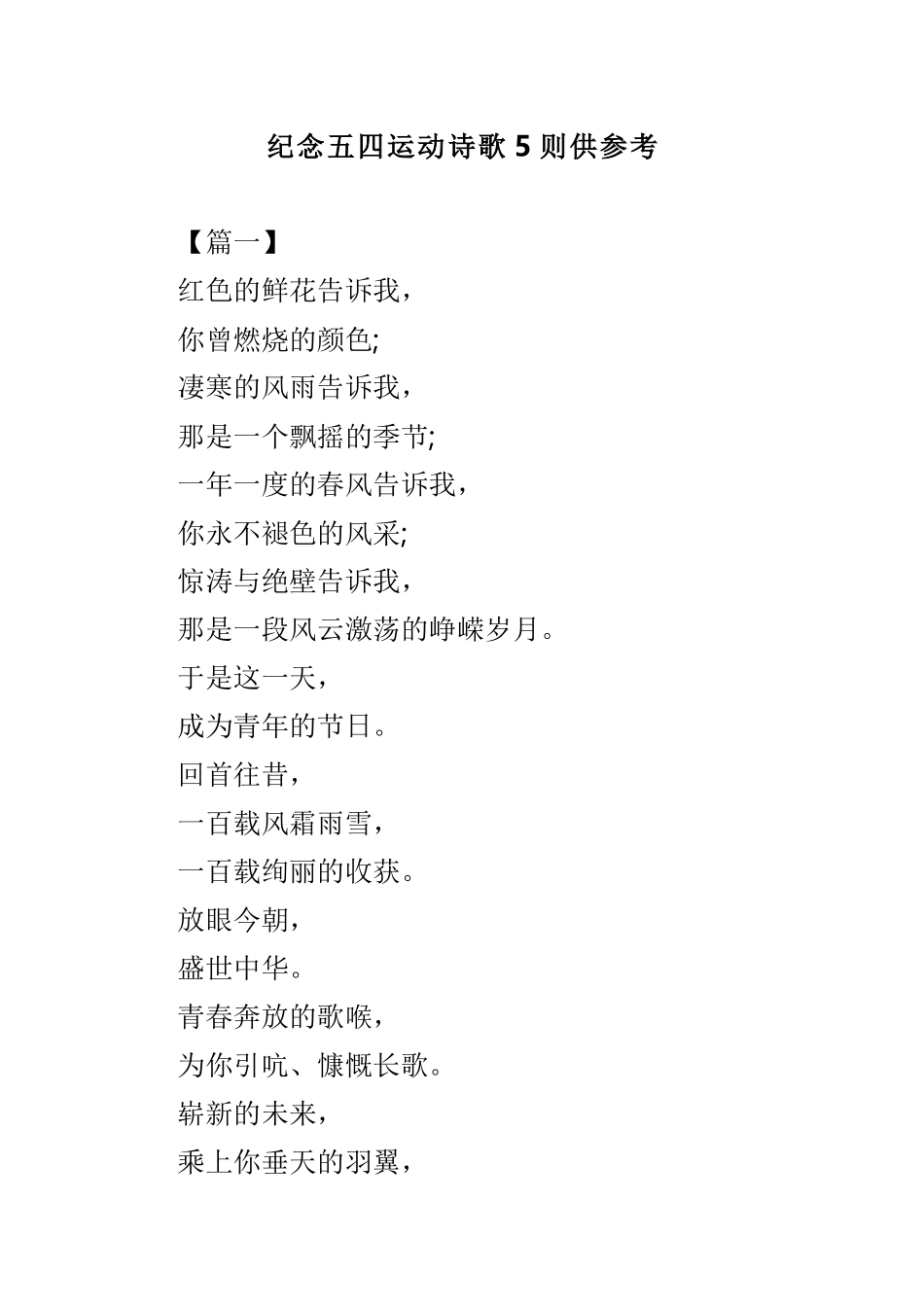 纪念五四运动诗歌 5 则供参考

【篇一】
红色的鲜花告诉我，
你曾燃烧的颜色;
凄寒的风雨告诉我，
那是一个飘摇的季节;
一年一度的春风告诉我，
你永不褪色的风采;
惊涛与绝壁告诉我，
那是一段风云激荡的峥嵘岁月。
于是这一天，
成为青年的节日。
回首往昔，
一百载风霜雨雪，
一百载绚丽的收获。
放眼今朝，
盛世中华。
青春奔放的歌喉，
为你引吭、慷慨长歌。
崭新的未来，
乘上你垂天的羽翼，